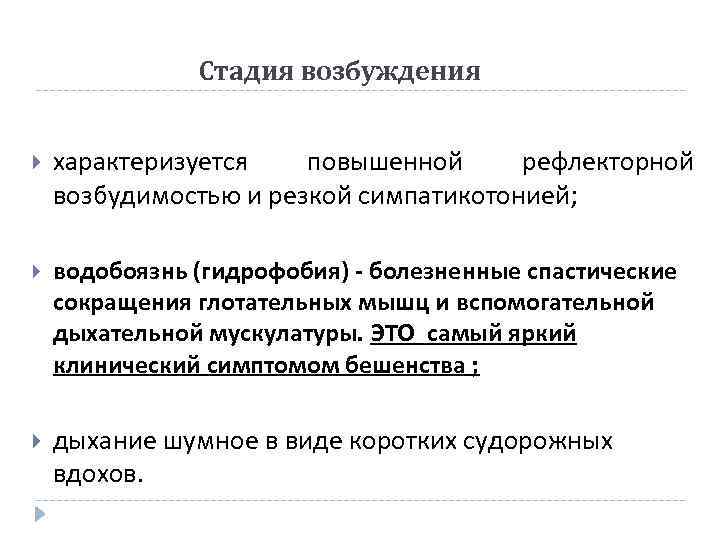 Стадия возбуждения

характеризуется повышенной рефлекторной возбудимостью и резкой симпатикотонией;

водобоязнь (гидрофобия) - болезненные спастические сокращения глотательных мышц и вспомогательной дыхательной мускулатуры. ЭТО самый яркий клинический симптомом бешенства ;

дыхание шумное в виде коротких судорожных вдохов.